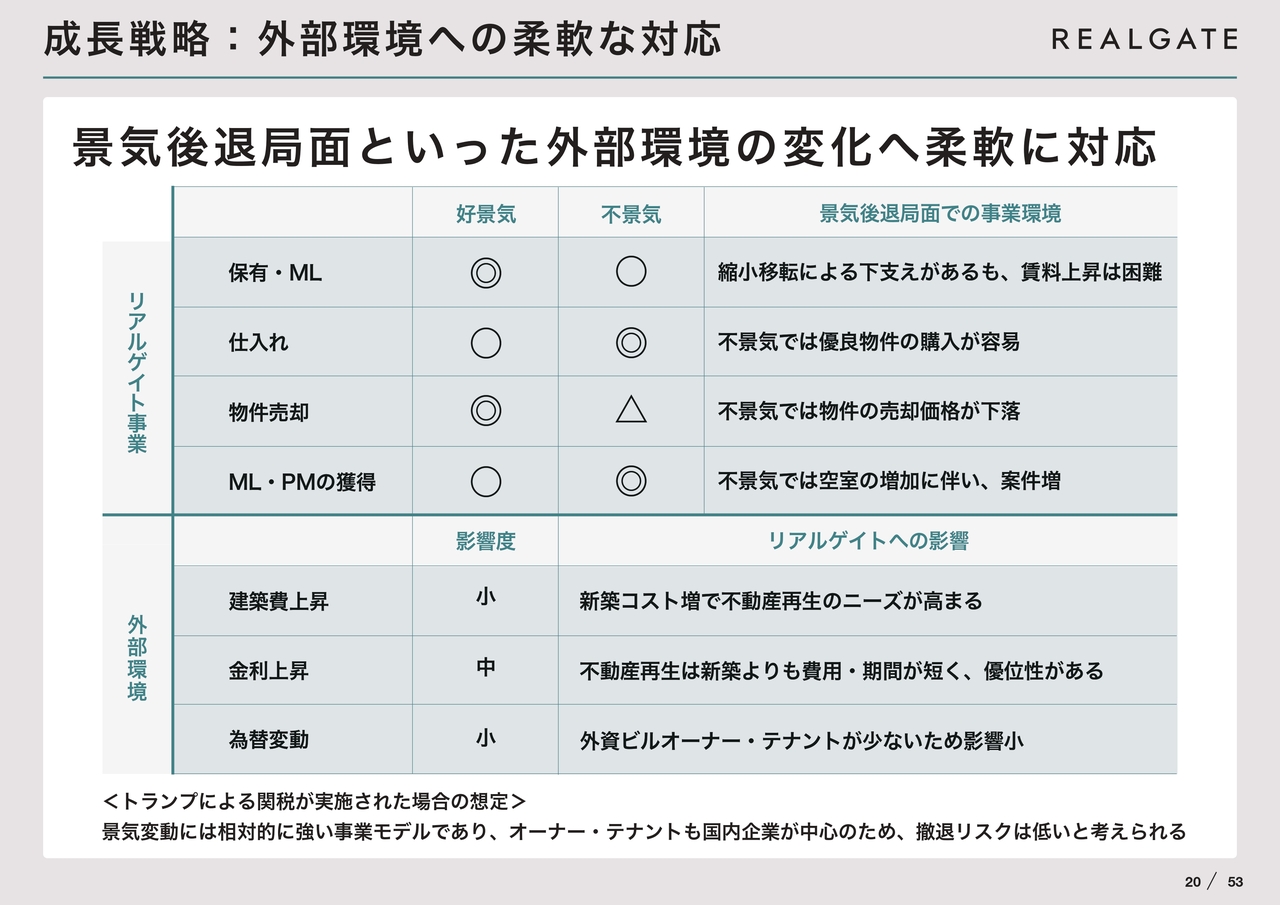 成長戦略：外部環境への柔軟な対応

REALGATE

景気後退局面といった外部環境の変化へ柔軟に対応

| | | 好景気 | 不景気 | 景気後退局面での事業環境 |
|---|---|---|---|---|
| リアルゲイト事業 | 保有・ML | ◎ | ○ | 縮小移転による下支えがあるも、賃料上昇は困難 |
| | 仕入れ | ○ | ◎ | 不景気では優良物件の購入が容易 |
| | 物件売却 | ◎ | △ | 不景気では物件の売却価格が下落 |
| | ML・PMの獲得 | ○ | ◎ | 不景気では空室の増加に伴い、案件増 |

| | | 影響度 | リアルゲイトへの影響 |
|---|---|---|---|
| 外部環境 | 建築費上昇 | 小 | 新築コスト増で不動産再生のニーズが高まる |
| | 金利上昇 | 中 | 不動産再生は新築よりも費用・期間が短く、優位性がある |
| | 為替変動 | 小 | 外資ビルオーナー・テナントが少ないため影響小 |

＜トランプによる関税が実施された場合の想定＞
景気変動には相対的に強い事業モデルであり、オーナー・テナントも国内企業が中心のため、撤退リスクは低いと考えられる

20 ／ 53